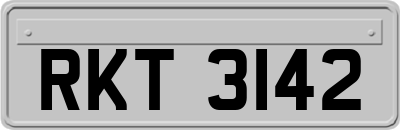 RKT 3142